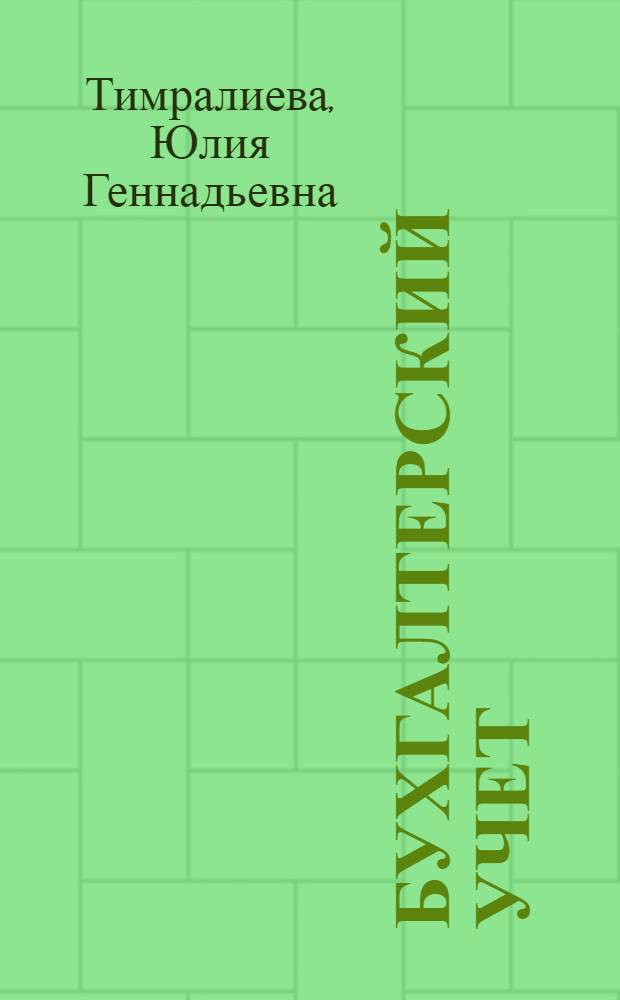 Тимралиева, Юлия Геннадьевна

БУХГАЛТЕРСКИЙ УЧЕТ